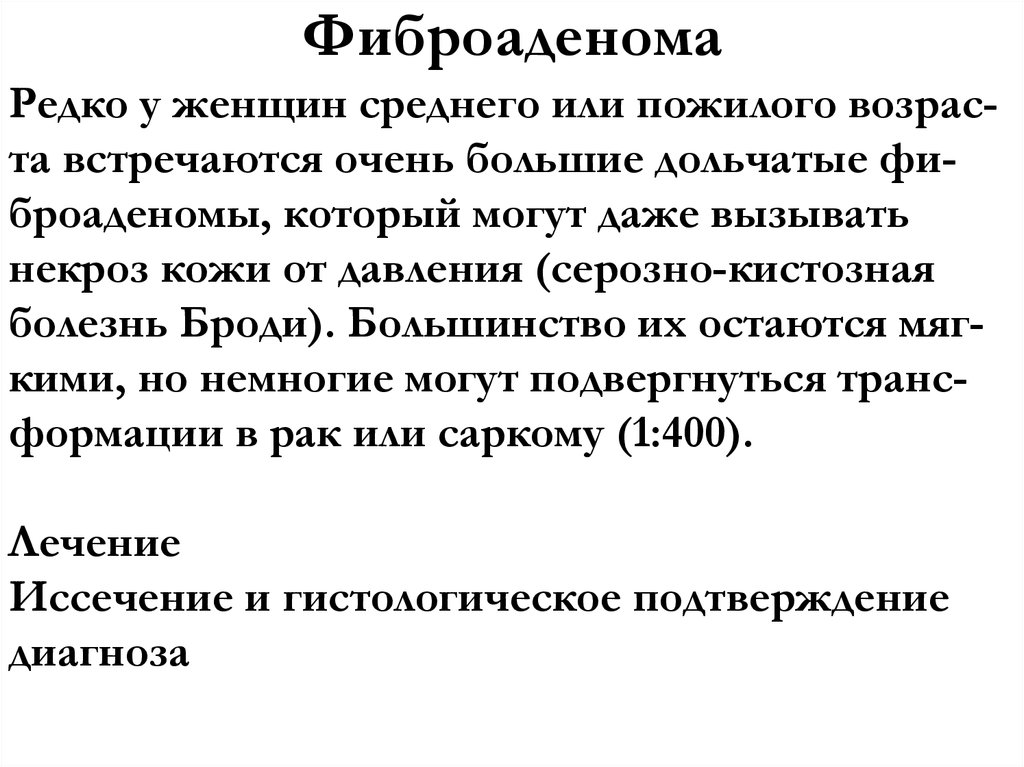 Фиброаденома

Редко у женщин среднего или пожилого возраста встречаются очень большие дольчатые фиброаденомы, который могут даже вызывать некроз кожи от давления (серозно-кистозная болезнь Броди). Большинство их остаются мягкими, но немногие могут подвергнуться трансформации в рак или саркому (1:400).

Лечение
Иссечение и гистологическое подтверждение диагноза